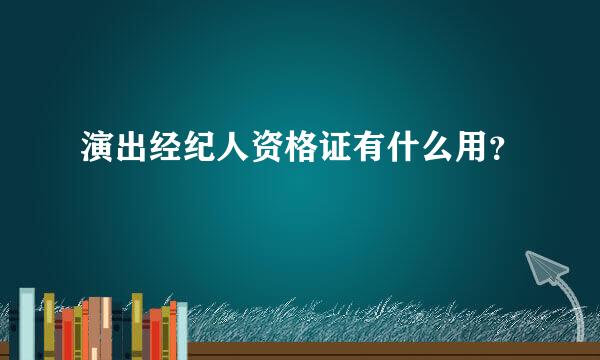 演出经纪人资格证有什么用?